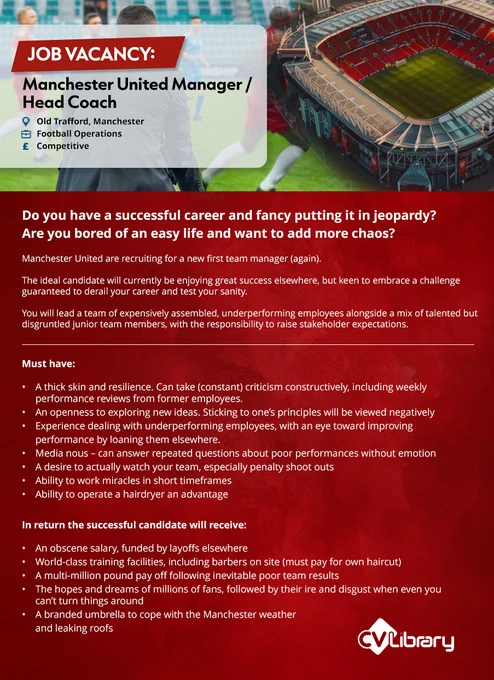 JOB VACANCY:

Manchester United Manager / Head Coach

Old Trafford, Manchester
Football Operations
£ Competitive

Do you have a successful career and fancy putting it in jeopardy? Are you bored of an easy life and want to add more chaos?

Manchester United are recruiting for a new first team manager (again).

The ideal candidate will currently be enjoying great success elsewhere, but keen to embrace a challenge guaranteed to derail your career and test your sanity.

You will lead a team of expensively assembled, underperforming employees alongside a mix of talented but disgruntled junior team members, with the responsibility to raise stakeholder expectations.

Must have:

• A thick skin and resilience. Can take (constant) criticism constructively, including weekly performance reviews from former employees.
• An openness to exploring new ideas. Sticking to one's principles will be viewed negatively
• Experience dealing with underperforming employees, with an eye toward improving performance by loaning them elsewhere.
• Media nous – can answer repeated questions about poor performances without emotion
• A desire to actually watch your team, especially penalty shoot outs
• Ability to work miracles in short timeframes
• Ability to operate a hairdryer an advantage

In return the successful candidate will receive:

• An obscene salary, funded by layoffs elsewhere
• World-class training facilities, including barbers on site (must pay for own haircut)
• A multi-million pound pay off following inevitable poor team results
• The hopes and dreams of millions of fans, followed by their ire and disgust when even you can't turn things around
• A branded umbrella to cope with the Manchester weather and leaking roofs

CV Library